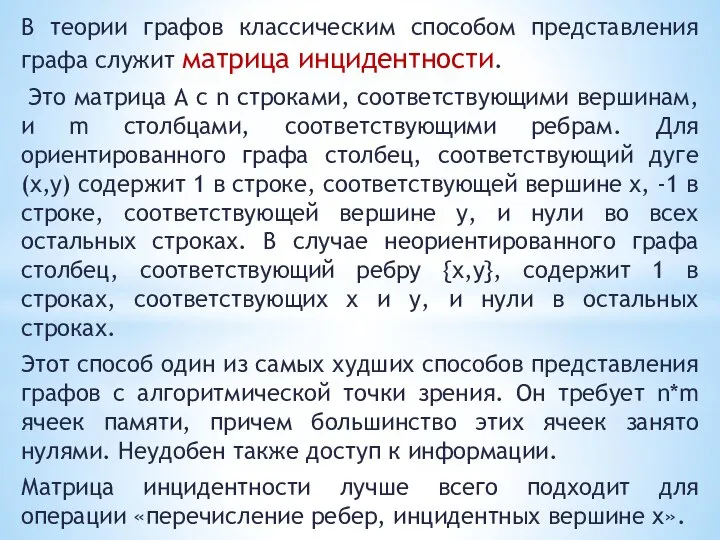 В теории графов классическим способом представления графа служит матрица инцидентности.

Это матрица A с n строками, соответствующими вершинам, и m столбцами, соответствующими ребрам. Для ориентированного графа столбец, соответствующий дуге (x,y) содержит 1 в строке, соответствующей вершине x, -1 в строке, соответствующей вершине y, и нули во всех остальных строках. В случае неориентированного графа столбец, соответствующий ребру {x,y}, содержит 1 в строках, соответствующих x и y, и нули в остальных строках.

Этот способ один из самых худших способов представления графов с алгоритмической точки зрения. Он требует n*m ячеек памяти, причем большинство этих ячеек занято нулями. Неудобен также доступ к информации.

Матрица инцидентности лучше всего подходит для операции «перечисление ребер, инцидентных вершине x».